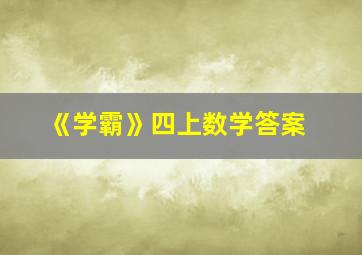 《学霸》四上数学答案